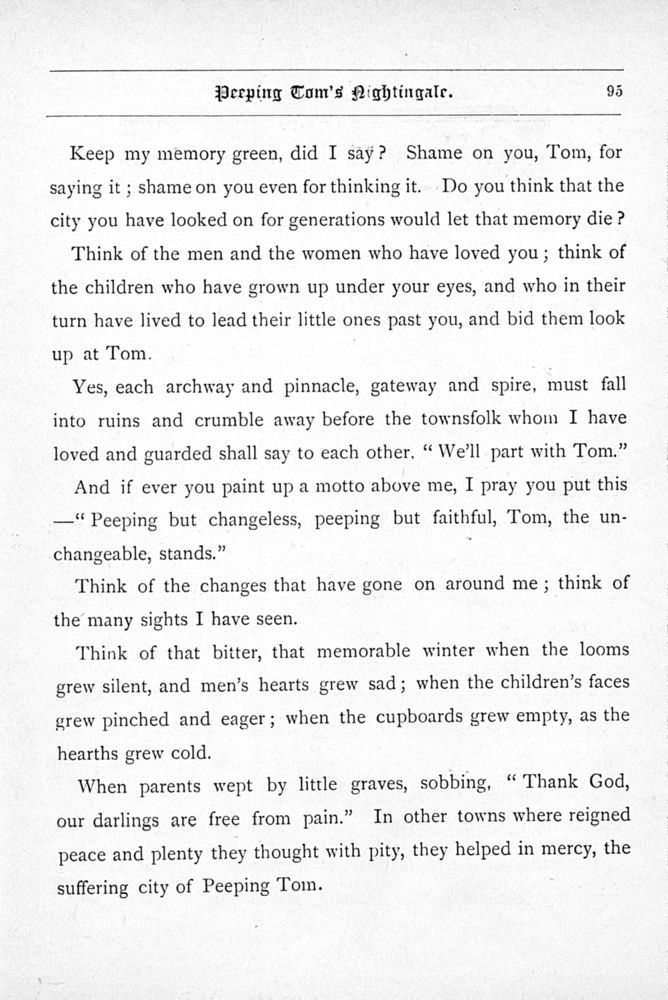 Peeping Tom's Nightingale. 95

Keep my memory green, did I say? Shame on you, Tom, for saying it; shame on you even for thinking it. Do you think that the city you have looked on for generations would let that memory die?

Think of the men and the women who have loved you; think of the children who have grown up under your eyes, and who in their turn have lived to lead their little ones past you, and bid them look up at Tom.

Yes, each archway and pinnacle, gateway and spire, must fall into ruins and crumble away before the townsfolk whom I have loved and guarded shall say to each other, "We'll part with Tom."

And if ever you paint up a motto above me, I pray you put this —"Peeping but changeless, peeping but faithful, Tom, the unchangeable, stands."

Think of the changes that have gone on around me; think of the many sights I have seen.

Think of that bitter, that memorable winter when the looms grew silent, and men's hearts grew sad; when the children's faces grew pinched and eager; when the cupboards grew empty, as the hearths grew cold.

When parents wept by little graves, sobbing, "Thank God, our darlings are free from pain." In other towns where reigned peace and plenty they thought with pity, they helped in mercy, the suffering city of Peeping Tom.